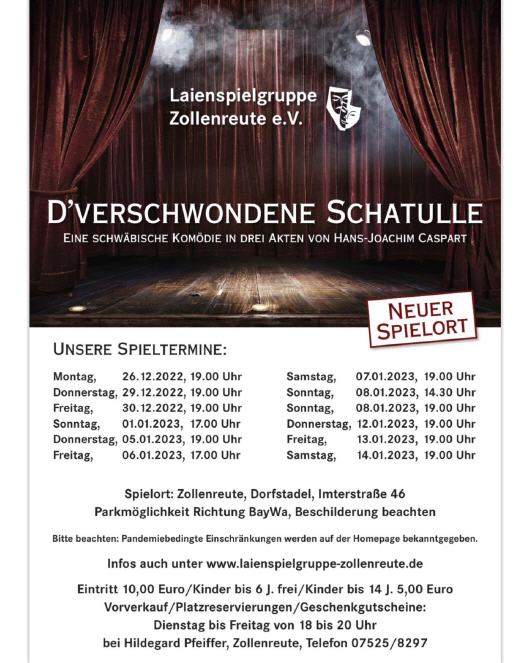 Laienspielgruppe Zollenreute e.V.

D'VERSCHWONDENE SCHATULLE

EINE SCHWÄBISCHE KOMÖDIE IN DREI AKTEN VON HANS-JOACHIM CASPART

NEUER SPIELORT

UNSERE SPIELTERMINE:

Montag, 26.12.2022, 19.00 Uhr
Donnerstag, 29.12.2022, 19.00 Uhr
Freitag, 30.12.2022, 19.00 Uhr
Sonntag, 01.01.2023, 17.00 Uhr
Donnerstag, 05.01.2023, 19.00 Uhr
Freitag, 06.01.2023, 17.00 Uhr

Samstag, 07.01.2023, 19.00 Uhr
Sonntag, 08.01.2023, 14.30 Uhr
Sonntag, 08.01.2023, 19.00 Uhr
Donnerstag, 12.01.2023, 19.00 Uhr
Freitag, 13.01.2023, 19.00 Uhr
Samstag, 14.01.2023, 19.00 Uhr

Spielort: Zollenreute, Dorfstadel, Imterstraße 46
Parkmöglichkeit Richtung BayWa, Beschilderung beachten

Bitte beachten: Pandemiebedingte Einschränkungen werden auf der Homepage bekanntgegeben.

Infos auch unter www.laienspielgruppe-zollenreute.de

Eintritt 10,00 Euro/Kinder bis 6 J. frei/Kinder bis 14 J. 5,00 Euro
Vorverkauf/Platzreservierungen/Geschenkgutscheine:
Dienstag bis Freitag von 18 bis 20 Uhr
bei Hildegard Pfeiffer, Zollenreute, Telefon 07525/8297